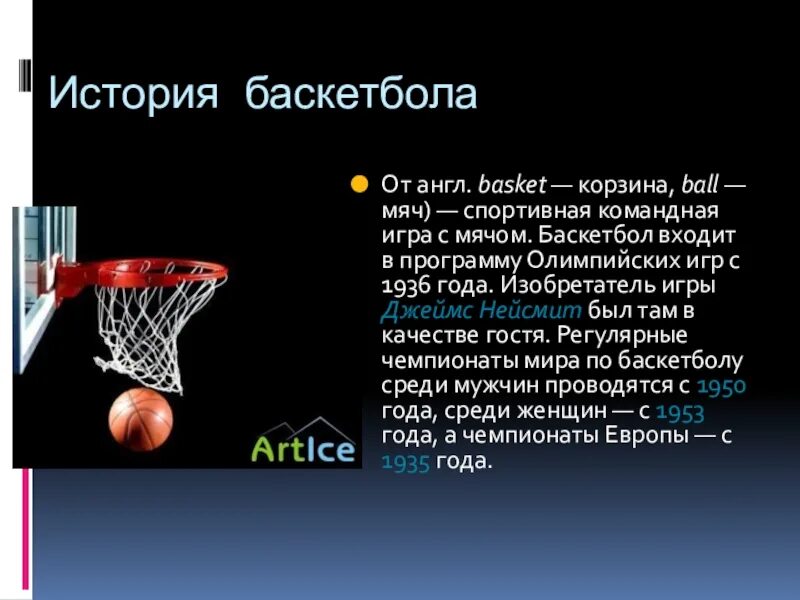 История баскетбола

От англ. basket — корзина, ball — мяч) — спортивная командная игра с мячом. Баскетбол входит в программу Олимпийских игр с 1936 года. Изобретатель игры Джеймс Нейсмит был там в качестве гостя. Регулярные чемпионаты мира по баскетболу среди мужчин проводятся с 1950 года, среди женщин — с 1953 года, а чемпионаты Европы — с 1935 года.

ArtIce